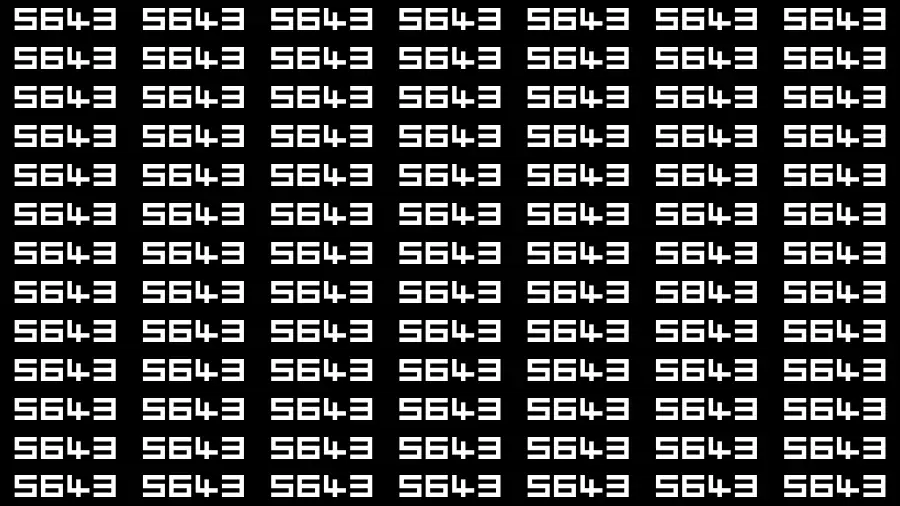 5643 5643 5643 5643 5643 5643 5643
5643 5643 5643 5643 5643 5643 5643
5643 5643 5643 5643 5643 5643 5643
5643 5643 5643 5643 5643 5643 5643
5643 5643 5643 5643 5643 5643 5643
5643 5643 5643 5643 5643 5643 5643
5643 5643 5643 5643 5643 5643 5643
5643 5643 5643 5643 5643 5843 5643
5643 5643 5643 5643 5643 5643 5643
5643 5643 5643 5643 5643 5643 5643
5643 5643 5643 5643 5643 5643 5643
5643 5643 5643 5643 5643 5643 5643
5643 5643 5643 5643 5643 5643 5643